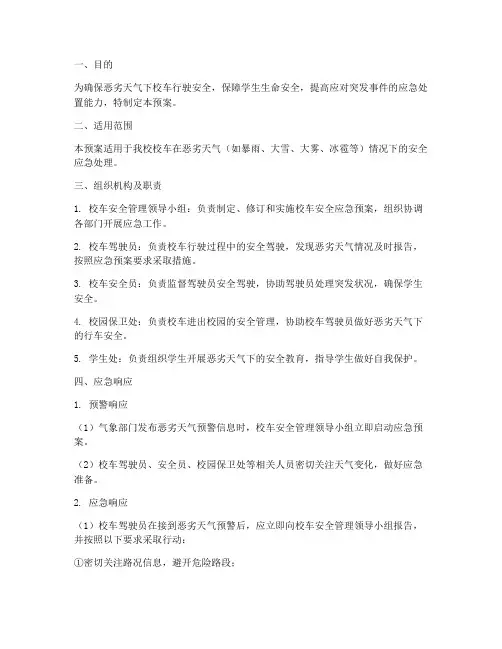 一、目的

为确保恶劣天气下校车行驶安全，保障学生生命安全，提高应对突发事件的应急处置能力，特制定本预案。

二、适用范围

本预案适用于我校校车在恶劣天气（如暴雨、大雪、大雾、冰雹等）情况下的安全应急处理。

三、组织机构及职责

1. 校车安全管理领导小组：负责制定、修订和实施校车安全应急预案，组织协调各部门开展应急工作。

2. 校车驾驶员：负责校车行驶过程中的安全驾驶，发现恶劣天气情况及时报告，按照应急预案要求采取措施。

3. 校车安全员：负责监督驾驶员安全驾驶，协助驾驶员处理突发状况，确保学生安全。

4. 校园保卫处：负责校车进出校园的安全管理，协助校车驾驶员做好恶劣天气下的行车安全。

5. 学生处：负责组织学生开展恶劣天气下的安全教育，指导学生做好自我保护。

四、应急响应

1. 预警响应

（1）气象部门发布恶劣天气预警信息时，校车安全管理领导小组立即启动应急预案。

（2）校车驾驶员、安全员、校园保卫处等相关人员密切关注天气变化，做好应急准备。

2. 应急响应

（1）校车驾驶员在接到恶劣天气预警后，应立即向校车安全管理领导小组报告，并按照以下要求采取行动：

①密切关注路况信息，避开危险路段；